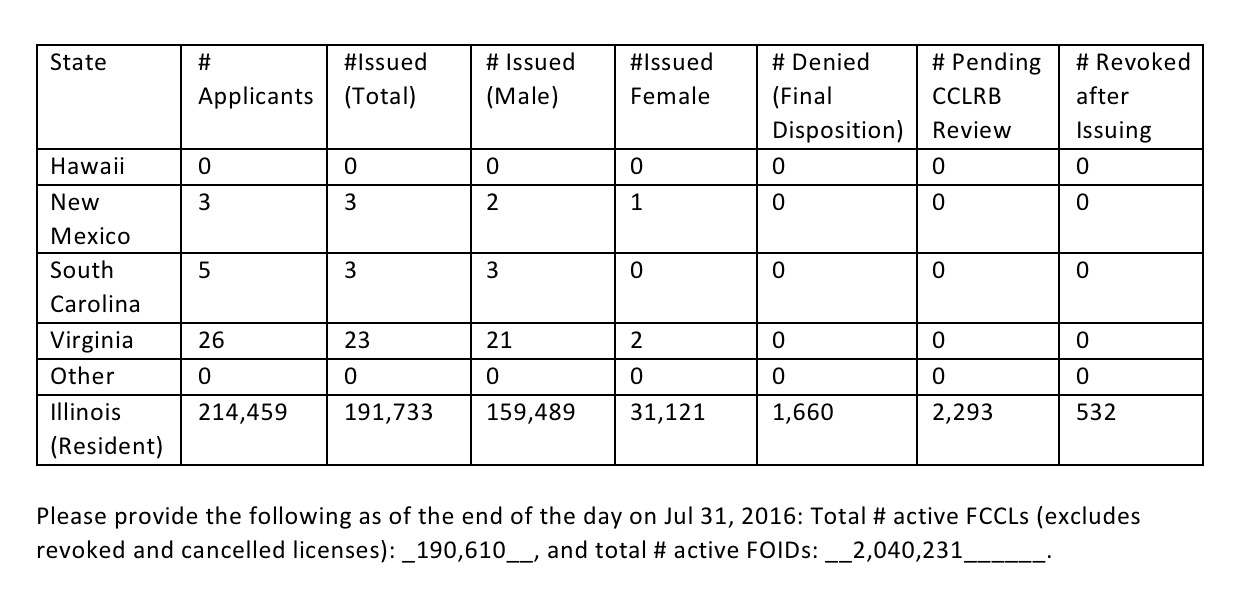 | State | # Applicants | #Issued (Total) | # Issued (Male) | #Issued Female | # Denied (Final Disposition) | # Pending CCLRB Review | # Revoked after Issuing |
|---|---|---|---|---|---|---|---|
| Hawaii | 0 | 0 | 0 | 0 | 0 | 0 | 0 |
| New Mexico | 3 | 3 | 2 | 1 | 0 | 0 | 0 |
| South Carolina | 5 | 3 | 3 | 0 | 0 | 0 | 0 |
| Virginia | 26 | 23 | 21 | 2 | 0 | 0 | 0 |
| Other | 0 | 0 | 0 | 0 | 0 | 0 | 0 |
| Illinois (Resident) | 214,459 | 191,733 | 159,489 | 31,121 | 1,660 | 2,293 | 532 |

Please provide the following as of the end of the day on Jul 31, 2016: Total # active FCCLs (excludes revoked and cancelled licenses): _190,610__, and total # active FOIDs: __2,040,231______.